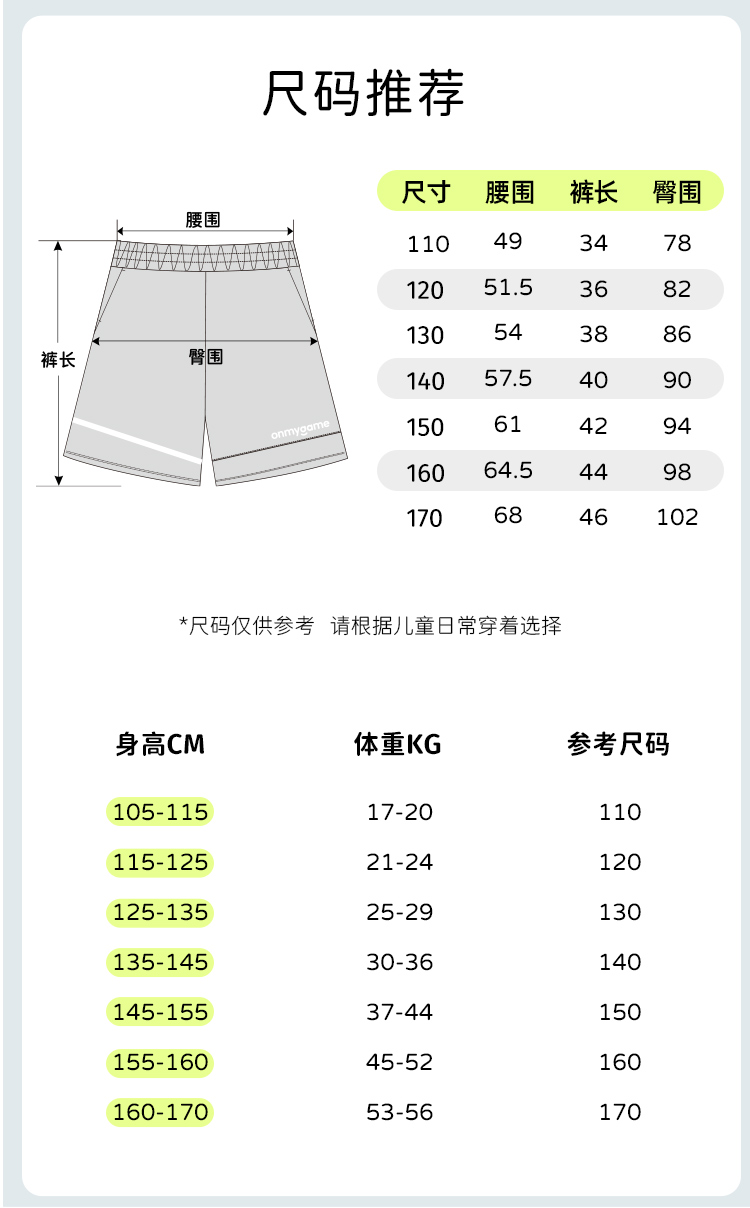 尺码推荐

腰围

裤长

臀围

onmygame

| 尺寸 | 腰围 | 裤长 | 臀围 |
|---|---|---|---|
| 110 | 49 | 34 | 78 |
| 120 | 51.5 | 36 | 82 |
| 130 | 54 | 38 | 86 |
| 140 | 57.5 | 40 | 90 |
| 150 | 61 | 42 | 94 |
| 160 | 64.5 | 44 | 98 |
| 170 | 68 | 46 | 102 |

*尺码仅供参考 请根据儿童日常穿着选择

| 身高CM | 体重KG | 参考尺码 |
|---|---|---|
| 105-115 | 17-20 | 110 |
| 115-125 | 21-24 | 120 |
| 125-135 | 25-29 | 130 |
| 135-145 | 30-36 | 140 |
| 145-155 | 37-44 | 150 |
| 155-160 | 45-52 | 160 |
| 160-170 | 53-56 | 170 |